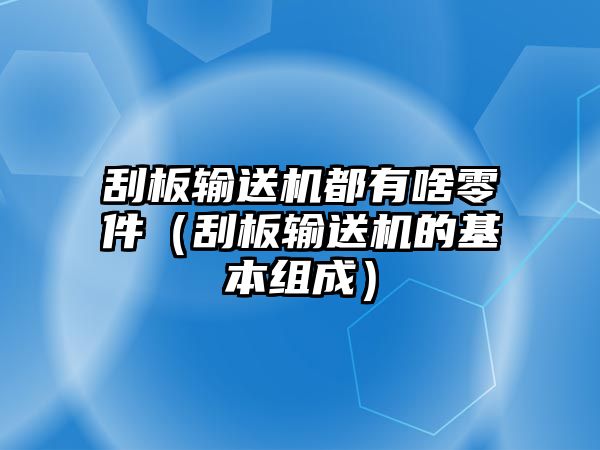 刮板输送机都有啥零件（刮板输送机的基本组成）